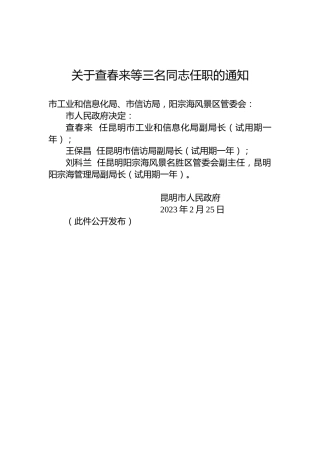 关于查春来等三名同志任职的通知

市工业和信息化局、市信访局，阳宗海风景区管委会：

市人民政府决定：

查春来 任昆明市工业和信息化局副局长（试用期一年）；

王保昌 任昆明市信访局副局长（试用期一年）；

刘科兰 任昆明阳宗海风景名胜区管委会副主任，昆明阳宗海管理局副局长（试用期一年）。

昆明市人民政府
2023 年 2 月 25 日

（此件公开发布）